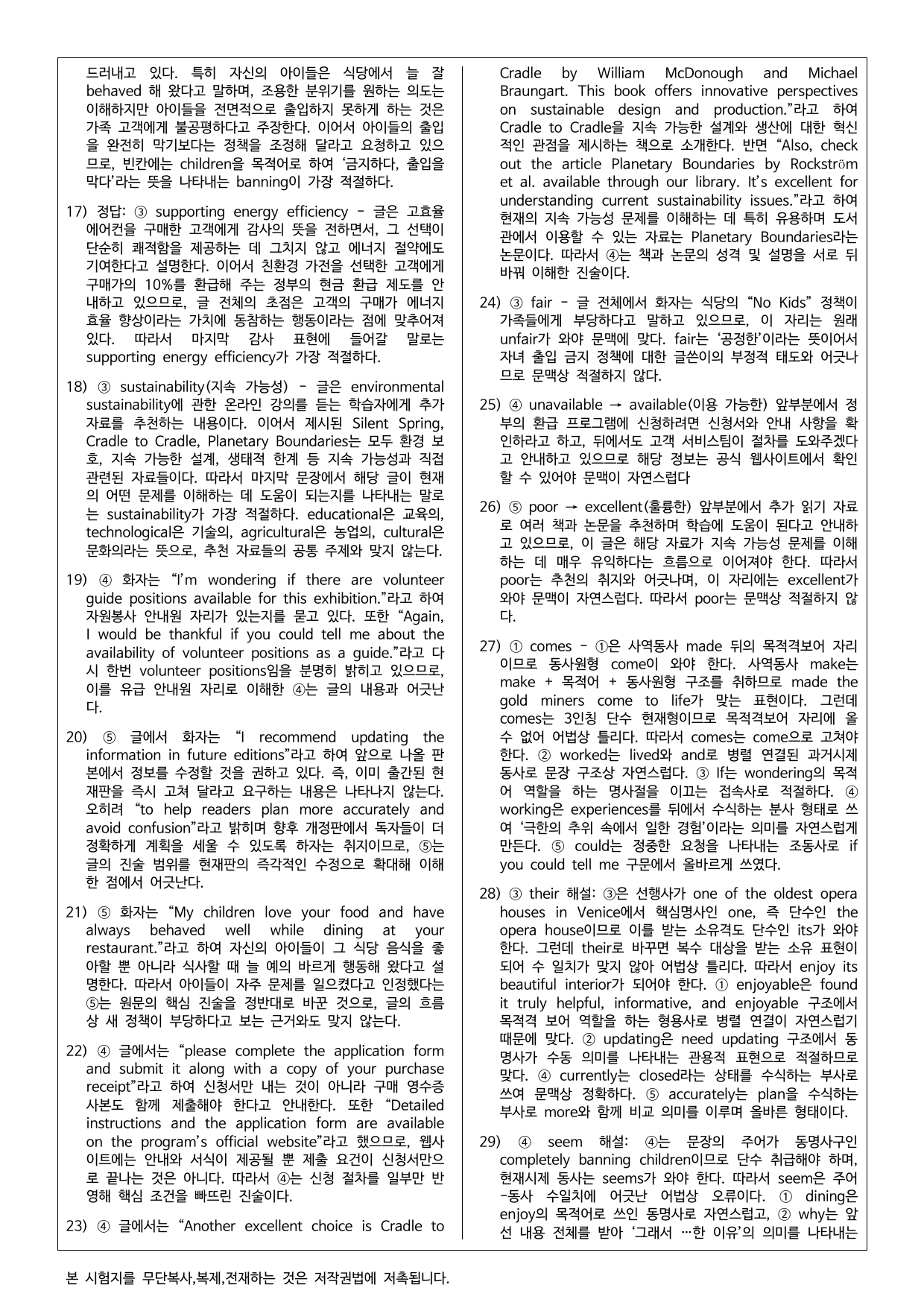 드러내고 있다. 특히 자신의 아이들은 식당에서 늘 잘 behaved 해 왔다고 말하며, 조용한 분위기를 원하는 의도는 이해하지만 아이들을 전면적으로 출입하지 못하게 하는 것은 가족 고객에게 불공평하다고 주장한다. 이어서 아이들의 출입을 완전히 막기보다는 정책을 조정해 달라고 요청하고 있으므로, 빈칸에는 children을 목적어로 하여 '금지하다, 출입을 막다'라는 뜻을 나타내는 banning이 가장 적절하다.

17) 정답: ③ supporting energy efficiency - 글은 고효율 에어컨을 구매한 고객에게 감사의 뜻을 전하면서, 그 선택이 단순히 쾌적함을 제공하는 데 그치지 않고 에너지 절약에도 기여한다고 설명한다. 이어서 친환경 가전을 선택한 고객에게 구매가의 10%를 환급해 주는 정부의 현금 환급 제도를 안내하고 있으므로, 글 전체의 초점은 고객의 구매가 에너지 효율 향상이라는 가치에 동참하는 행동이라는 점에 맞추어져 있다. 따라서 마지막 감사 표현에 들어갈 말로는 supporting energy efficiency가 가장 적절하다.

18) ③ sustainability(지속 가능성) - 글은 environmental sustainability에 관한 온라인 강의를 듣는 학습자에게 추가 자료를 추천하는 내용이다. 이어서 제시된 Silent Spring, Cradle to Cradle, Planetary Boundaries는 모두 환경 보호, 지속 가능한 설계, 생태적 한계 등 지속 가능성과 직접 관련된 자료들이다. 따라서 마지막 문장에서 해당 글이 현재의 어떤 문제를 이해하는 데 도움이 되는지를 나타내는 말로는 sustainability가 가장 적절하다. educational은 교육의, technological은 기술의, agricultural은 농업의, cultural은 문화의라는 뜻으로, 추천 자료들의 공통 주제와 맞지 않는다.

19) ④ 화자는 "I'm wondering if there are volunteer guide positions available for this exhibition."라고 하여 자원봉사 안내원 자리가 있는지를 묻고 있다. 또한 "Again, I would be thankful if you could tell me about the availability of volunteer positions as a guide."라고 다시 한번 volunteer positions임을 분명히 밝히고 있으므로, 이를 유급 안내원 자리로 이해한 ④는 글의 내용과 어긋난다.

20) ⑤ 글에서 화자는 "I recommend updating the information in future editions"라고 하여 앞으로 나올 판본에서 정보를 수정할 것을 권하고 있다. 즉, 이미 출간된 현재판을 즉시 고쳐 달라고 요구하는 내용은 나타나지 않는다. 오히려 "to help readers plan more accurately and avoid confusion"라고 밝히며 향후 개정판에서 독자들이 더 정확하게 계획을 세울 수 있도록 하자는 취지이므로, ⑤는 글의 진술 범위를 현재판의 즉각적인 수정으로 확대해 이해한 점에서 어긋난다.

21) ⑤ 화자는 "My children love your food and have always behaved well while dining at your restaurant."라고 하여 자신의 아이들이 그 식당 음식을 좋아할 뿐 아니라 식사할 때 늘 예의 바르게 행동해 왔다고 설명한다. 따라서 아이들이 자주 문제를 일으켰다고 인정했다는 ⑤는 원문의 핵심 진술을 정반대로 바꾼 것으로, 글의 흐름상 새 정책이 부당하다고 보는 근거와도 맞지 않는다.

22) ④ 글에서는 "please complete the application form and submit it along with a copy of your purchase receipt"라고 하여 신청서만 내는 것이 아니라 구매 영수증 사본도 함께 제출해야 한다고 안내한다. 또한 "Detailed instructions and the application form are available on the program's official website"라고 했으므로, 웹사이트에는 안내와 서식이 제공될 뿐 제출 요건이 신청서만으로 끝나는 것은 아니다. 따라서 ④는 신청 절차를 일부만 반영해 핵심 조건을 빠뜨린 진술이다.

23) ④ 글에서는 "Another excellent choice is Cradle to Cradle by William McDonough and Michael Braungart. This book offers innovative perspectives on sustainable design and production."라고 하여 Cradle to Cradle을 지속 가능한 설계와 생산에 대한 혁신적인 관점을 제시하는 책으로 소개한다. 반면 "Also, check out the article Planetary Boundaries by Rockström et al. available through our library. It's excellent for understanding current sustainability issues."라고 하여 현재의 지속 가능성 문제를 이해하는 데 특히 유용하며 도서관에서 이용할 수 있는 자료는 Planetary Boundaries라는 논문이다. 따라서 ④는 책과 논문의 성격 및 설명을 서로 뒤바꿔 이해한 진술이다.

24) ③ fair - 글 전체에서 화자는 식당의 "No Kids" 정책이 가족들에게 부당하다고 말하고 있으므로, 이 자리는 원래 unfair가 와야 문맥에 맞다. fair는 '공정한'이라는 뜻이어서 자녀 출입 금지 정책에 대한 글쓴이의 부정적 태도와 어긋나므로 문맥상 적절하지 않다.

25) ④ unavailable → available(이용 가능한) 앞부분에서 정부의 환급 프로그램에 신청하려면 신청서와 안내 사항을 확인하라고 하고, 뒤에서도 고객 서비스팀이 절차를 도와주겠다고 안내하고 있으므로 해당 정보는 공식 웹사이트에서 확인할 수 있어야 문맥이 자연스럽다

26) ⑤ poor → excellent(훌륭한) 앞부분에서 추가 읽기 자료로 여러 책과 논문을 추천하며 학습에 도움이 된다고 안내하고 있으므로, 이 글은 해당 자료가 지속 가능성 문제를 이해하는 데 매우 유익하다는 흐름으로 이어져야 한다. 따라서 poor는 추천의 취지와 어긋나며, 이 자리에는 excellent가 와야 문맥이 자연스럽다. 따라서 poor는 문맥상 적절하지 않다.

27) ① comes - ①은 사역동사 made 뒤의 목적격보어 자리이므로 동사원형 come이 와야 한다. 사역동사 make는 make + 목적어 + 동사원형 구조를 취하므로 made the gold miners come to life가 맞는 표현이다. 그런데 comes는 3인칭 단수 현재형이므로 목적격보어 자리에 올 수 없어 어법상 틀리다. 따라서 comes는 come으로 고쳐야 한다. ② worked는 lived와 and로 병렬 연결된 과거시제 동사로 문장 구조상 자연스럽다. ③ If는 wondering의 목적어 역할을 하는 명사절을 이끄는 접속사로 적절하다. ④ working은 experiences를 뒤에서 수식하는 분사 형태로 쓰여 '극한의 추위 속에서 일한 경험'이라는 의미를 자연스럽게 만든다. ⑤ could는 정중한 요청을 나타내는 조동사로 if you could tell me 구문에서 올바르게 쓰였다.

28) ③ their 해설: ③은 선행사가 one of the oldest opera houses in Venice에서 핵심명사인 one, 즉 단수인 the opera house이므로 이를 받는 소유격도 단수인 its가 와야 한다. 그런데 their로 바꾸면 복수 대상을 받는 소유 표현이 되어 수 일치가 맞지 않아 어법상 틀리다. 따라서 enjoy its beautiful interior가 되어야 한다. ① enjoyable은 found it truly helpful, informative, and enjoyable 구조에서 목적격 보어 역할을 하는 형용사로 병렬 연결이 자연스럽기 때문에 맞다. ② updating은 need updating 구조에서 동명사가 수동 의미를 나타내는 관용적 표현으로 적절하므로 맞다. ④ currently는 closed라는 상태를 수식하는 부사로 쓰여 문맥상 정확하다. ⑤ accurately는 plan을 수식하는 부사로 more와 함께 비교 의미를 이루며 올바른 형태이다.

29) ④ seem 해설: ④는 문장의 주어가 동명사구인 completely banning children이므로 단수 취급해야 하며, 현재시제 동사는 seems가 와야 한다. 따라서 seem은 주어-동사 수일치에 어긋난 어법상 오류이다. ① dining은 enjoy의 목적어로 쓰인 동명사로 자연스럽고, ② why는 앞선 내용 전체를 받아 '그래서 …한 이유'의 의미를 나타내는

본 시험지를 무단복사,복제,전재하는 것은 저작권법에 저촉됩니다.